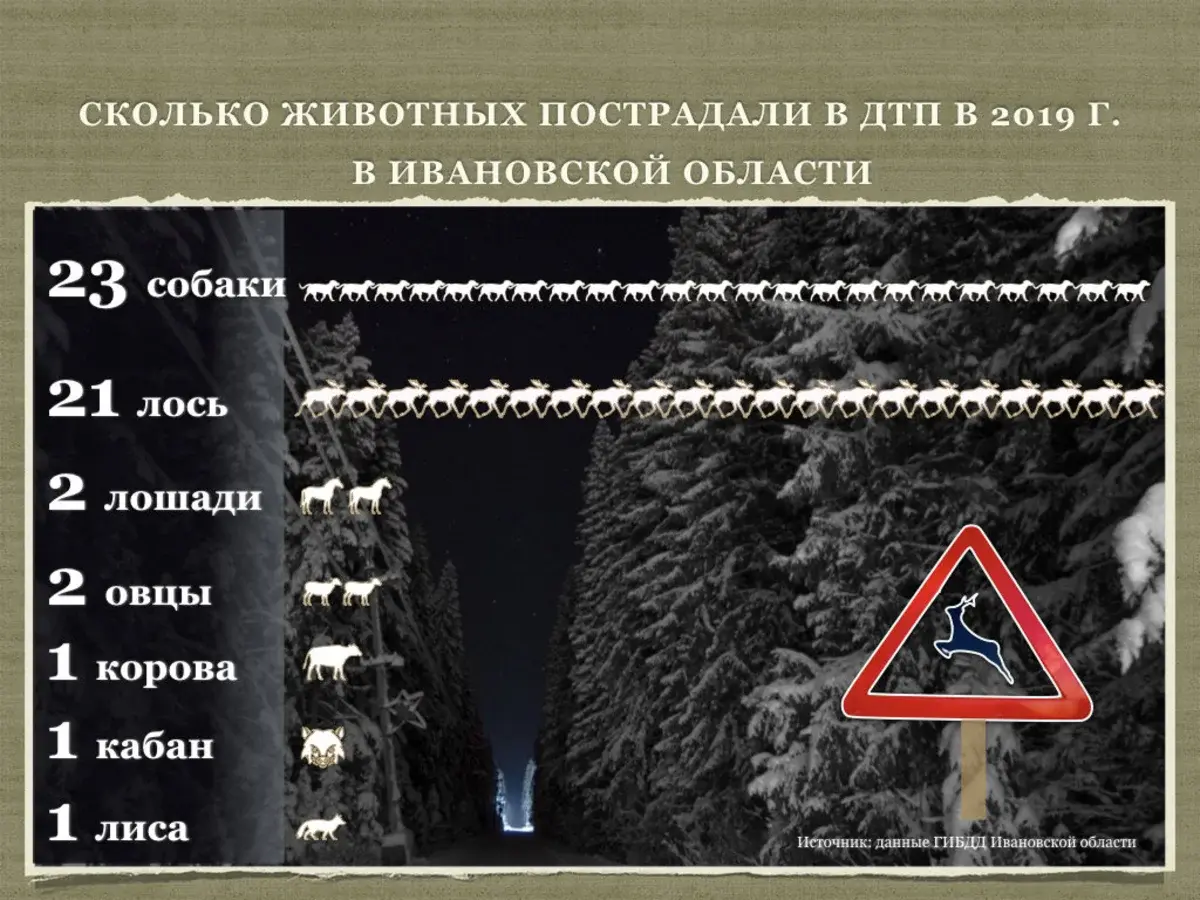 СКОЛЬКО ЖИВОТНЫХ ПОСТРАДАЛИ В ДТП В 2019 Г. В ИВАНОВСКОЙ ОБЛАСТИ

23 собаки

21 лось

2 лошади

2 овцы

1 корова

1 кабан

1 лиса

Источник: данные ГИБДД Ивановской области